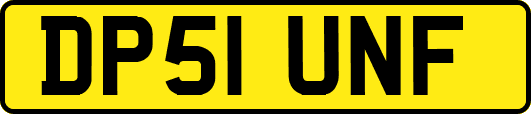 DP51 UNF